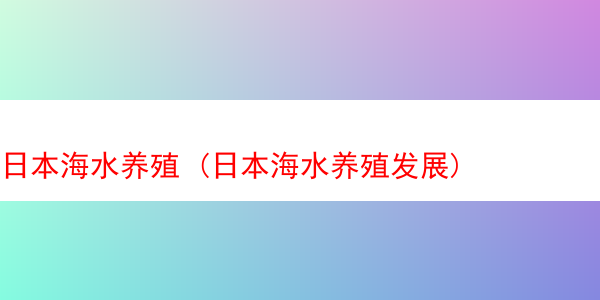 日本海水养殖（日本海水养殖发展）